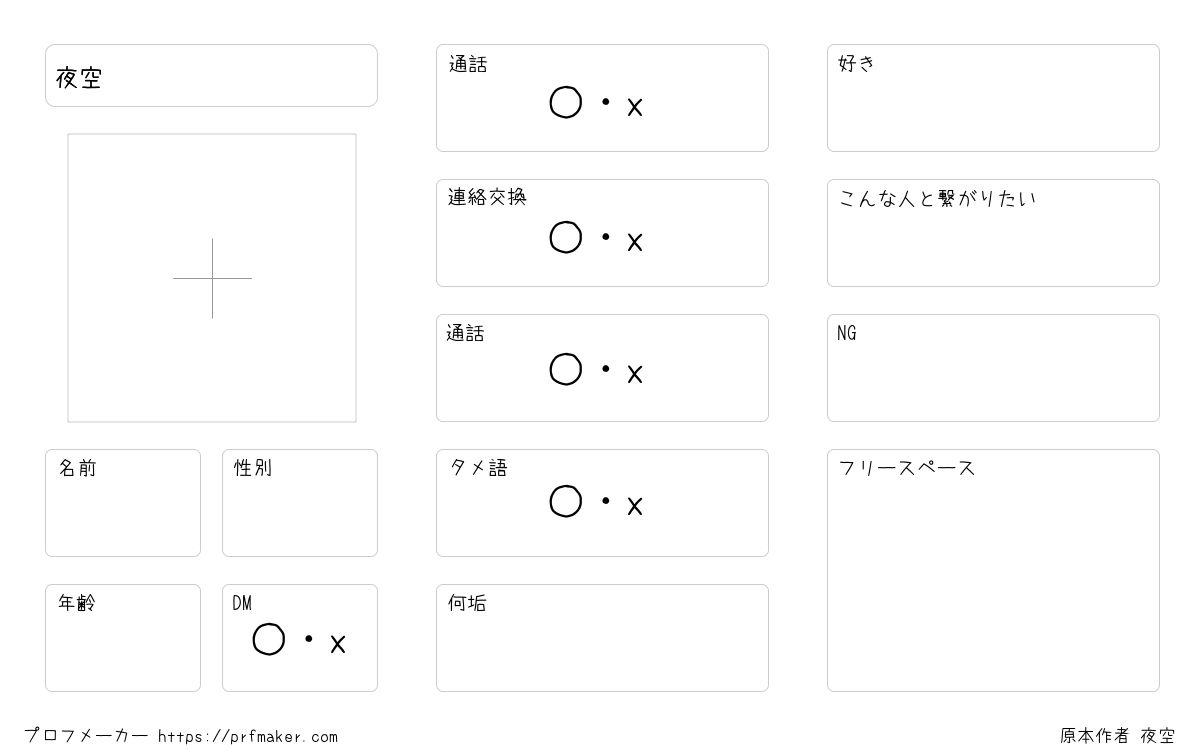 夜空

名前

性別

年齢

DM
○・x

通話
○・x

連絡交換
○・x

通話
○・x

タメ語
○・x

何垢

好き

こんな人と繋がりたい

NG

フリースペース

プロフメーカー https://prfmaker.com

原本作者 夜空